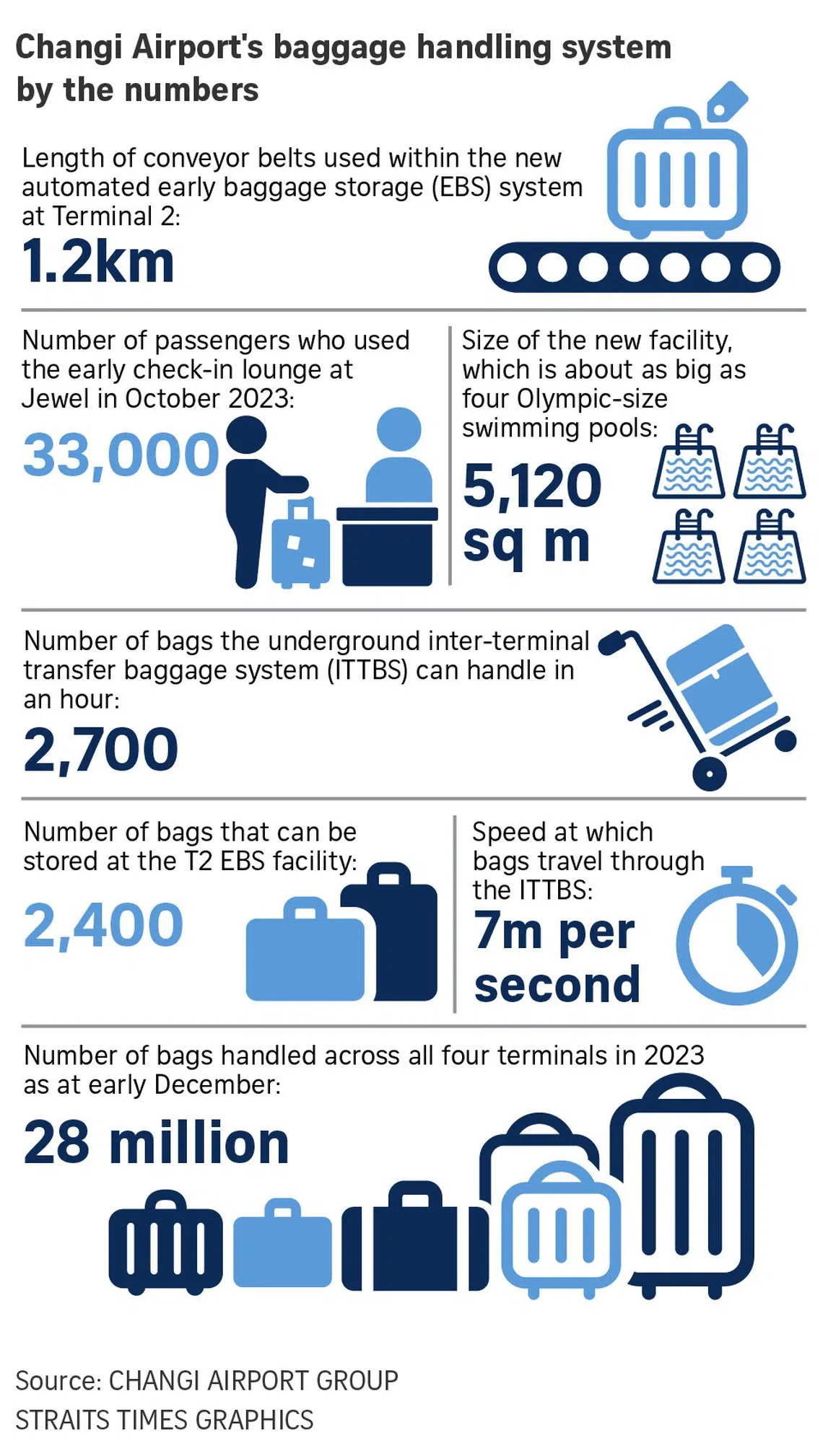 Changi Airport's baggage handling system by the numbers

Length of conveyor belts used within the new automated early baggage storage (EBS) system at Terminal 2:

1.2km

Number of passengers who used the early check-in lounge at Jewel in October 2023:

33,000

Size of the new facility, which is about as big as four Olympic-size swimming pools:

5,120 sq m

Number of bags the underground inter-terminal transfer baggage system (ITTBS) can handle in an hour:

2,700

Number of bags that can be stored at the T2 EBS facility:

2,400

Speed at which bags travel through the ITTBS:

7m per second

Number of bags handled across all four terminals in 2023 as at early December:

28 million

Source: CHANGI AIRPORT GROUP
STRAITS TIMES GRAPHICS